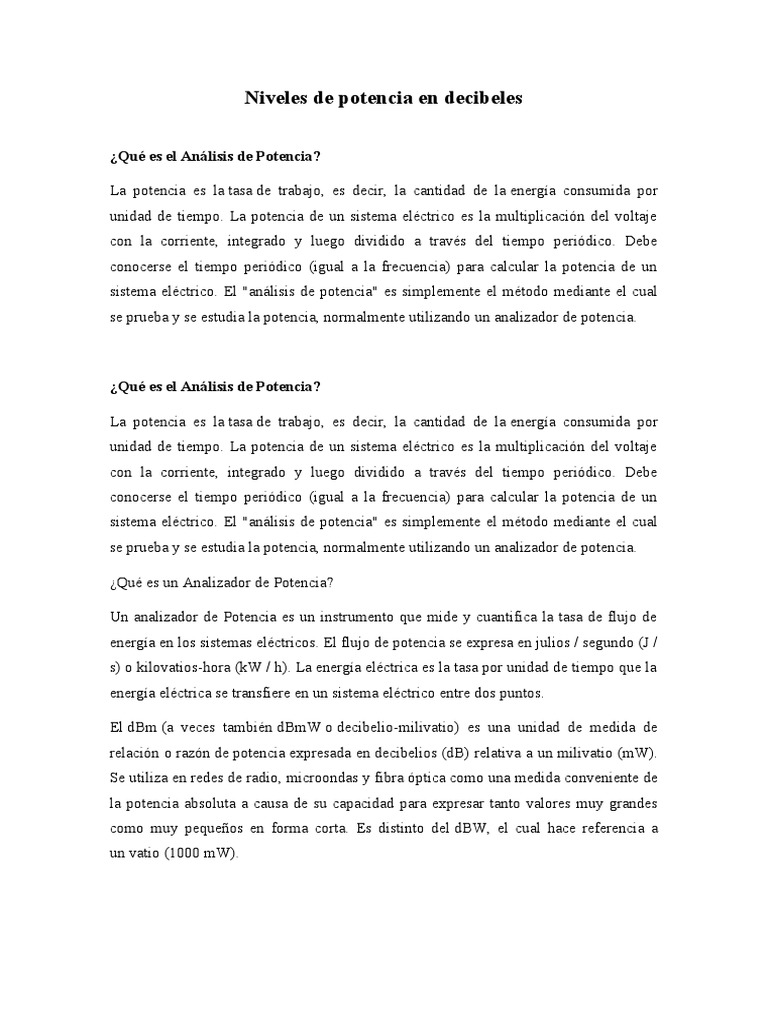 Niveles de potencia en decibeles

¿Qué es el Análisis de Potencia?

La potencia es la tasa de trabajo, es decir, la cantidad de la energía consumida por unidad de tiempo. La potencia de un sistema eléctrico es la multiplicación del voltaje con la corriente, integrado y luego dividido a través del tiempo periódico. Debe conocerse el tiempo periódico (igual a la frecuencia) para calcular la potencia de un sistema eléctrico. El "análisis de potencia" es simplemente el método mediante el cual se prueba y se estudia la potencia, normalmente utilizando un analizador de potencia.

¿Qué es el Análisis de Potencia?

La potencia es la tasa de trabajo, es decir, la cantidad de la energía consumida por unidad de tiempo. La potencia de un sistema eléctrico es la multiplicación del voltaje con la corriente, integrado y luego dividido a través del tiempo periódico. Debe conocerse el tiempo periódico (igual a la frecuencia) para calcular la potencia de un sistema eléctrico. El "análisis de potencia" es simplemente el método mediante el cual se prueba y se estudia la potencia, normalmente utilizando un analizador de potencia.

¿Qué es un Analizador de Potencia?

Un analizador de Potencia es un instrumento que mide y cuantifica la tasa de flujo de energía en los sistemas eléctricos. El flujo de potencia se expresa en julios / segundo (J / s) o kilovatios-hora (kW / h). La energía eléctrica es la tasa por unidad de tiempo que la energía eléctrica se transfiere en un sistema eléctrico entre dos puntos.

El dBm (a veces también dBmW o decibelio-milivatio) es una unidad de medida de relación o razón de potencia expresada en decibelios (dB) relativa a un milivatio (mW). Se utiliza en redes de radio, microondas y fibra óptica como una medida conveniente de la potencia absoluta a causa de su capacidad para expresar tanto valores muy grandes como muy pequeños en forma corta. Es distinto del dBW, el cual hace referencia a un vatio (1000 mW).